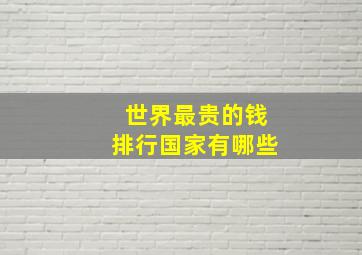 世界最贵的钱
排行国家有哪些